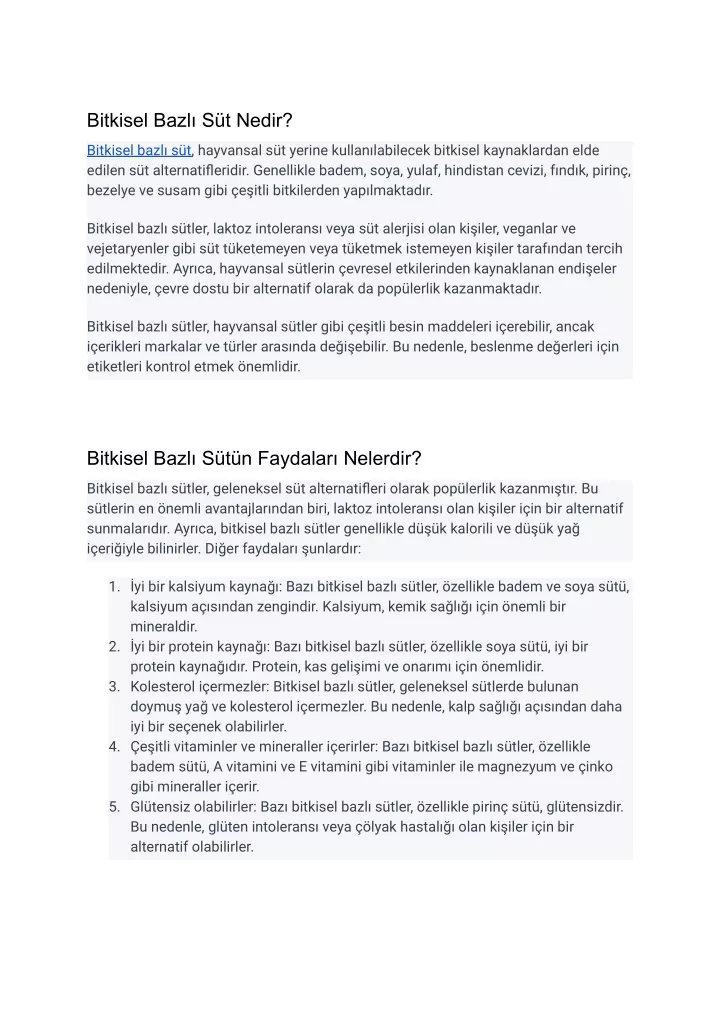 Bitkisel Bazlı Süt Nedir?

Bitkisel bazlı süt, hayvansal süt yerine kullanılabilecek bitkisel kaynaklardan elde edilen süt alternatifleridir. Genellikle badem, soya, yulaf, hindistan cevizi, fındık, pirinç, bezelye ve susam gibi çeşitli bitkilerden yapılmaktadır.

Bitkisel bazlı sütler, laktoz intoleransı veya süt alerjisi olan kişiler, veganlar ve vejetaryenler gibi süt tüketemeyen veya tüketmek istemeyen kişiler tarafından tercih edilmektedir. Ayrıca, hayvansal sütlerin çevresel etkilerinden kaynaklanan endişeler nedeniyle, çevre dostu bir alternatif olarak da popülerlik kazanmaktadır.

Bitkisel bazlı sütler, hayvansal sütler gibi çeşitli besin maddeleri içerebilir, ancak içerikleri markalar ve türler arasında değişebilir. Bu nedenle, beslenme değerleri için etiketleri kontrol etmek önemlidir.

Bitkisel Bazlı Sütün Faydaları Nelerdir?

Bitkisel bazlı sütler, geleneksel süt alternatifleri olarak popülerlik kazanmıştır. Bu sütlerin en önemli avantajlarından biri, laktoz intoleransı olan kişiler için bir alternatif sunmalarıdır. Ayrıca, bitkisel bazlı sütler genellikle düşük kalorili ve düşük yağ içeriğiyle bilinirler. Diğer faydaları şunlardır:

1. İyi bir kalsiyum kaynağı: Bazı bitkisel bazlı sütler, özellikle badem ve soya sütü, kalsiyum açısından zengindir. Kalsiyum, kemik sağlığı için önemli bir mineraldir.
2. İyi bir protein kaynağı: Bazı bitkisel bazlı sütler, özellikle soya sütü, iyi bir protein kaynağıdır. Protein, kas gelişimi ve onarımı için önemlidir.
3. Kolesterol içermezler: Bitkisel bazlı sütler, geleneksel sütlerde bulunan doymuş yağ ve kolesterol içermezler. Bu nedenle, kalp sağlığı açısından daha iyi bir seçenek olabilirler.
4. Çeşitli vitaminler ve mineraller içerirler: Bazı bitkisel bazlı sütler, özellikle badem sütü, A vitamini ve E vitamini gibi vitaminler ile magnezyum ve çinko gibi mineraller içerir.
5. Glütensiz olabilirler: Bazı bitkisel bazlı sütler, özellikle pirinç sütü, glütensizdir. Bu nedenle, glüten intoleransı veya çölyak hastalığı olan kişiler için bir alternatif olabilirler.